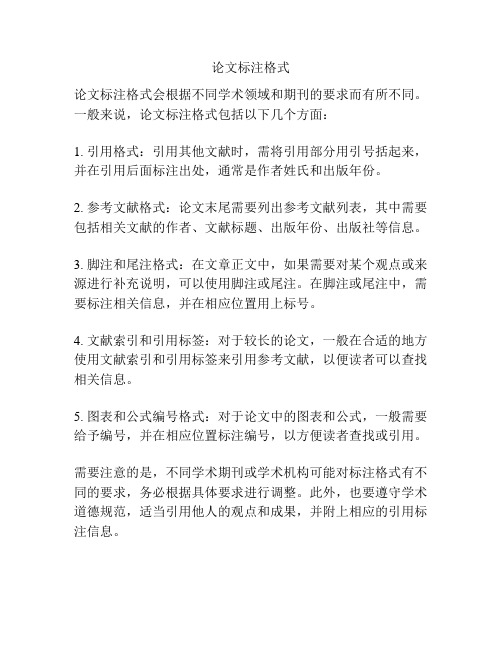 论文标注格式

论文标注格式会根据不同学术领域和期刊的要求而有所不同。一般来说，论文标注格式包括以下几个方面：

1. 引用格式：引用其他文献时，需将引用部分用引号括起来，并在引用后面标注出处，通常是作者姓氏和出版年份。

2. 参考文献格式：论文末尾需要列出参考文献列表，其中需要包括相关文献的作者、文献标题、出版年份、出版社等信息。

3. 脚注和尾注格式：在文章正文中，如果需要对某个观点或来源进行补充说明，可以使用脚注或尾注。在脚注或尾注中，需要标注相关信息，并在相应位置用上标号。

4. 文献索引和引用标签：对于较长的论文，一般在合适的地方使用文献索引和引用标签来引用参考文献，以便读者可以查找相关信息。

5. 图表和公式编号格式：对于论文中的图表和公式，一般需要给予编号，并在相应位置标注编号，以方便读者查找或引用。

需要注意的是，不同学术期刊或学术机构可能对标注格式有不同的要求，务必根据具体要求进行调整。此外，也要遵守学术道德规范，适当引用他人的观点和成果，并附上相应的引用标注信息。